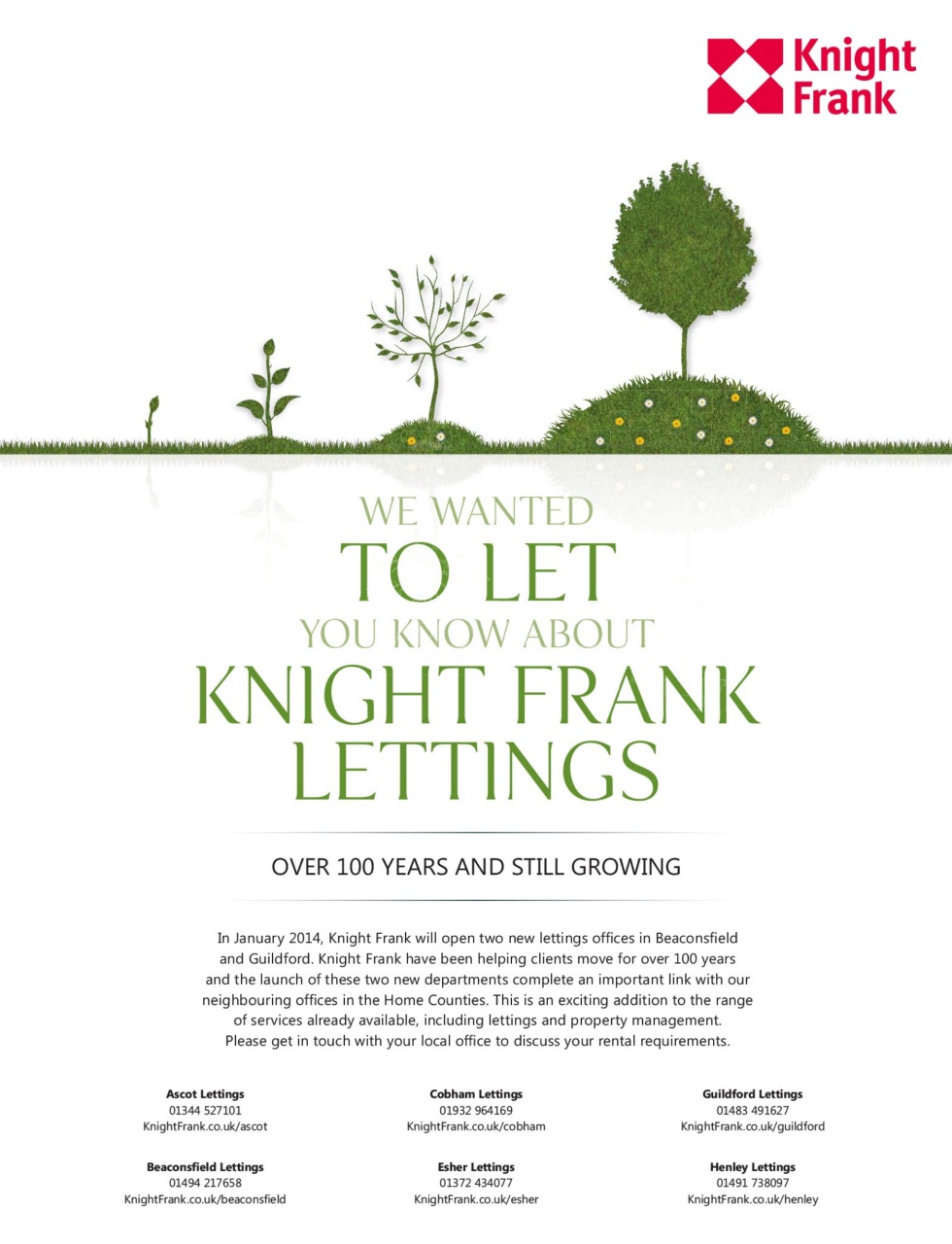 Knight Frank

WE WANTED
TO LET
YOU KNOW ABOUT
KNIGHT FRANK
LETTINGS

OVER 100 YEARS AND STILL GROWING

In January 2014, Knight Frank will open two new lettings offices in Beaconsfield and Guildford. Knight Frank have been helping clients move for over 100 years and the launch of these two new departments complete an important link with our neighbouring offices in the Home Counties. This is an exciting addition to the range of services already available, including lettings and property management. Please get in touch with your local office to discuss your rental requirements.

Ascot Lettings
01344 527101
KnightFrank.co.uk/ascot

Beaconsfield Lettings
01494 217658
KnightFrank.co.uk/beaconsfield

Cobham Lettings
01932 964169
KnightFrank.co.uk/cobham

Esher Lettings
01372 434077
KnightFrank.co.uk/esher

Guildford Lettings
01483 491627
KnightFrank.co.uk/guildford

Henley Lettings
01491 738097
KnightFrank.co.uk/henley